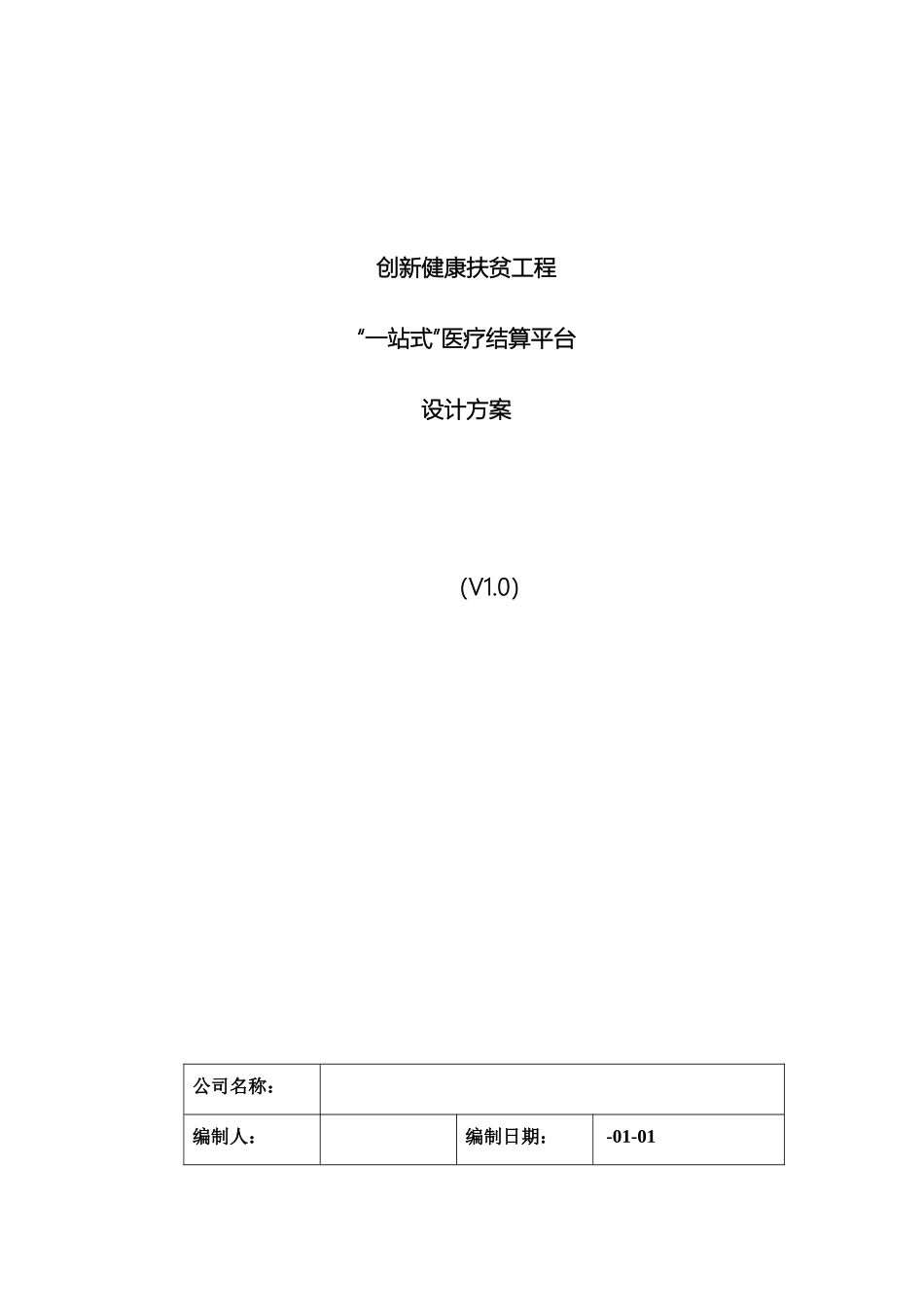 创新健康扶贫工程

“一站式”医疗结算平台

设计方案

(V1.0)

| 公司名称： | | | |
|---|---|---|---|
| 编制人： | | 编制日期： | -01-01 |